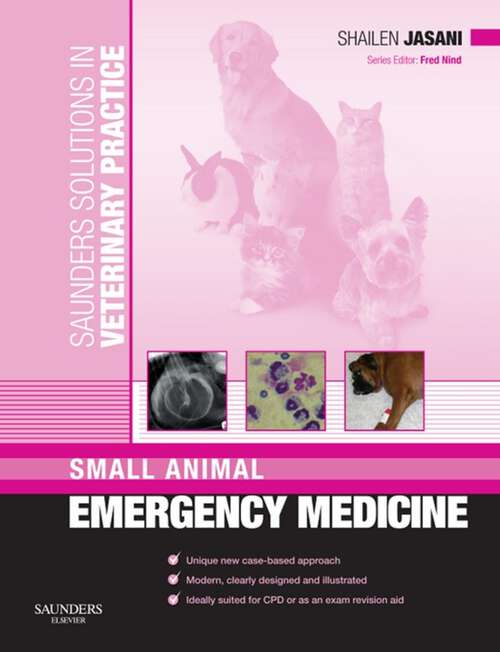 SAUNDERS SOLUTIONS IN VETERINARY PRACTICE

SHAILEN JASANI

Series Editor: Fred Nind

SMALL ANIMAL

EMERGENCY MEDICINE

Unique new case-based approach

Modern, clearly designed and illustrated

Ideally suited for CPD or as an exam revision aid

SAUNDERS
ELSEVIER